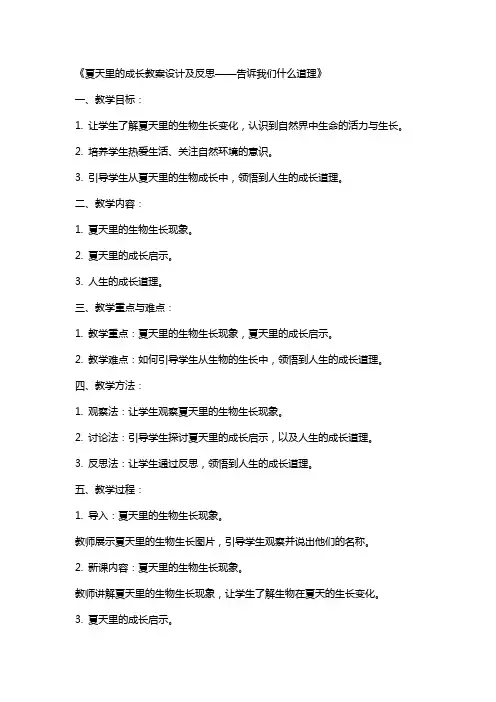 《夏天里的成长教案设计及反思——告诉我们什么道理》

一、教学目标：

1. 让学生了解夏天里的生物生长变化，认识到自然界中生命的活力与生长。

2. 培养学生热爱生活、关注自然环境的意识。

3. 引导学生从夏天里的生物成长中，领悟到人生的成长道理。

二、教学内容：

1. 夏天里的生物生长现象。

2. 夏天里的成长启示。

3. 人生的成长道理。

三、教学重点与难点：

1. 教学重点：夏天里的生物生长现象，夏天里的成长启示。

2. 教学难点：如何引导学生从生物的生长中，领悟到人生的成长道理。

四、教学方法：

1. 观察法：让学生观察夏天里的生物生长现象。

2. 讨论法：引导学生探讨夏天里的成长启示，以及人生的成长道理。

3. 反思法：让学生通过反思，领悟到人生的成长道理。

五、教学过程：

1. 导入：夏天里的生物生长现象。

教师展示夏天里的生物生长图片，引导学生观察并说出他们的名称。

2. 新课内容：夏天里的生物生长现象。

教师讲解夏天里的生物生长现象，让学生了解生物在夏天的生长变化。

3. 夏天里的成长启示。